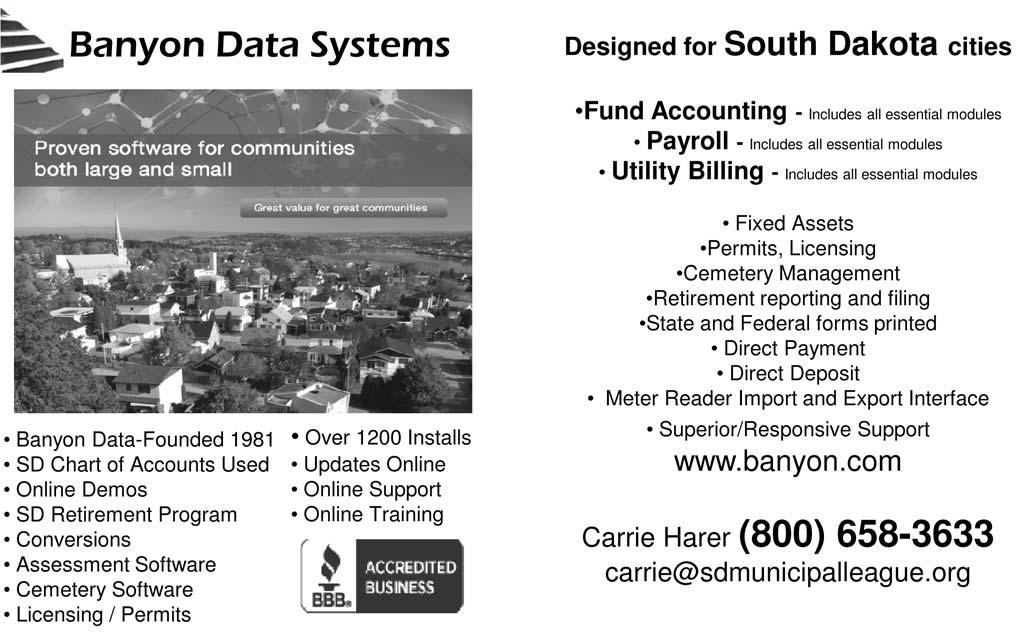 Banyon Data Systems

Proven software for communities both large and small

Great value for great communities

• Banyon Data-Founded 1981
• SD Chart of Accounts Used
• Online Demos
• SD Retirement Program
• Conversions
• Assessment Software
• Cemetery Software
• Licensing / Permits

• Over 1200 Installs
• Updates Online
• Online Support
• Online Training

BBB. ACCREDITED BUSINESS

Designed for South Dakota cities

•Fund Accounting - Includes all essential modules
• Payroll - Includes all essential modules
• Utility Billing - Includes all essential modules

• Fixed Assets
•Permits, Licensing
•Cemetery Management
•Retirement reporting and filing
•State and Federal forms printed
• Direct Payment
• Direct Deposit
• Meter Reader Import and Export Interface
• Superior/Responsive Support

www.banyon.com

Carrie Harer (800) 658-3633
carrie@sdmunicipalleague.org